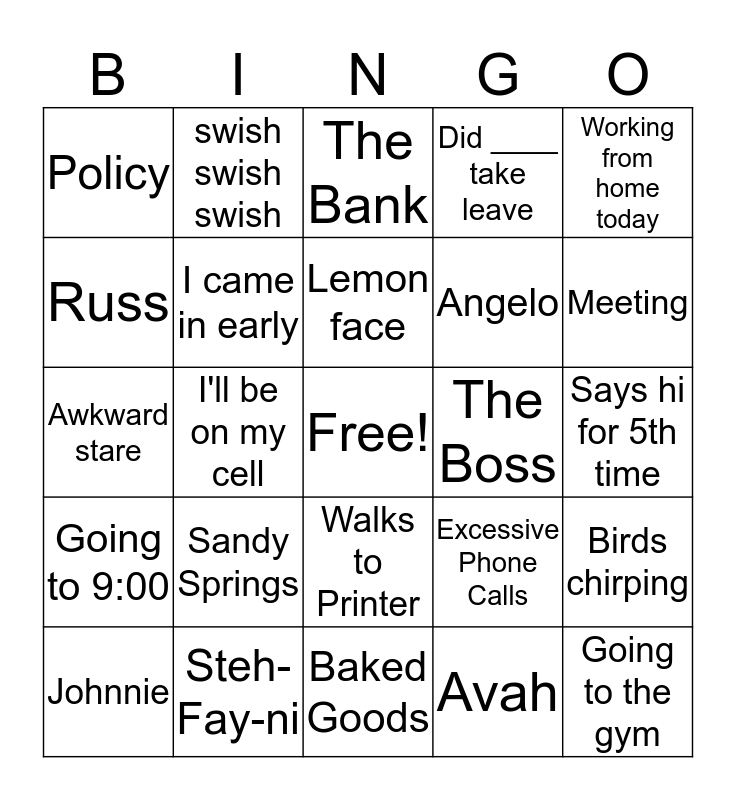 | B | I | N | G | O |
|---|---|---|---|---|
| Policy | swish swish swish | The Bank | Did ____ take leave | Working from home today |
| Russ | I came in early | Lemon face | Angelo | Meeting |
| Awkward stare | I'll be on my cell | Free! | The Boss | Says hi for 5th time |
| Going to 9:00 | Sandy Springs | Walks to Printer | Excessive Phone Calls | Birds chirping |
| Johnnie | Steh-Fay-ni | Baked Goods | Avah | Going to the gym |